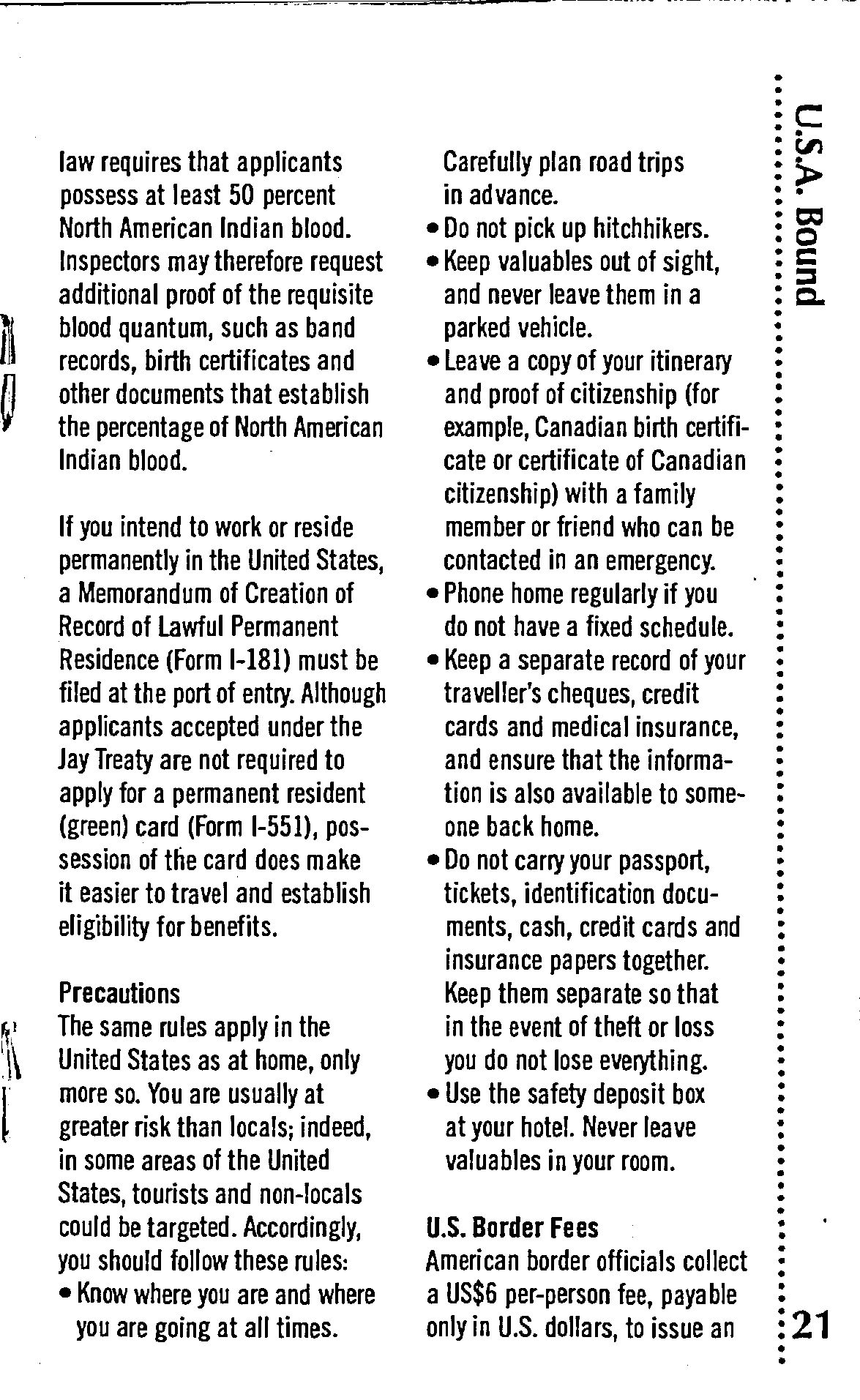 U.S.A. Bound

law requires that applicants possess at least 50 percent North American Indian blood. Inspectors may therefore request additional proof of the requisite blood quantum, such as band records, birth certificates and other documents that establish the percentage of North American Indian blood.

If you intend to work or reside permanently in the United States, a Memorandum of Creation of Record of Lawful Permanent Residence (Form I-181) must be filed at the port of entry. Although applicants accepted under the Jay Treaty are not required to apply for a permanent resident (green) card (Form I-551), possession of the card does make it easier to travel and establish eligibility for benefits.

Precautions
The same rules apply in the United States as at home, only more so. You are usually at greater risk than locals; indeed, in some areas of the United States, tourists and non-locals could be targeted. Accordingly, you should follow these rules:
• Know where you are and where you are going at all times. Carefully plan road trips in advance.
• Do not pick up hitchhikers.
• Keep valuables out of sight, and never leave them in a parked vehicle.
• Leave a copy of your itinerary and proof of citizenship (for example, Canadian birth certificate or certificate of Canadian citizenship) with a family member or friend who can be contacted in an emergency.
• Phone home regularly if you do not have a fixed schedule.
• Keep a separate record of your traveller's cheques, credit cards and medical insurance, and ensure that the information is also available to someone back home.
• Do not carry your passport, tickets, identification documents, cash, credit cards and insurance papers together. Keep them separate so that in the event of theft or loss you do not lose everything.
• Use the safety deposit box at your hotel. Never leave valuables in your room.

U.S. Border Fees
American border officials collect a US$6 per-person fee, payable only in U.S. dollars, to issue an

21